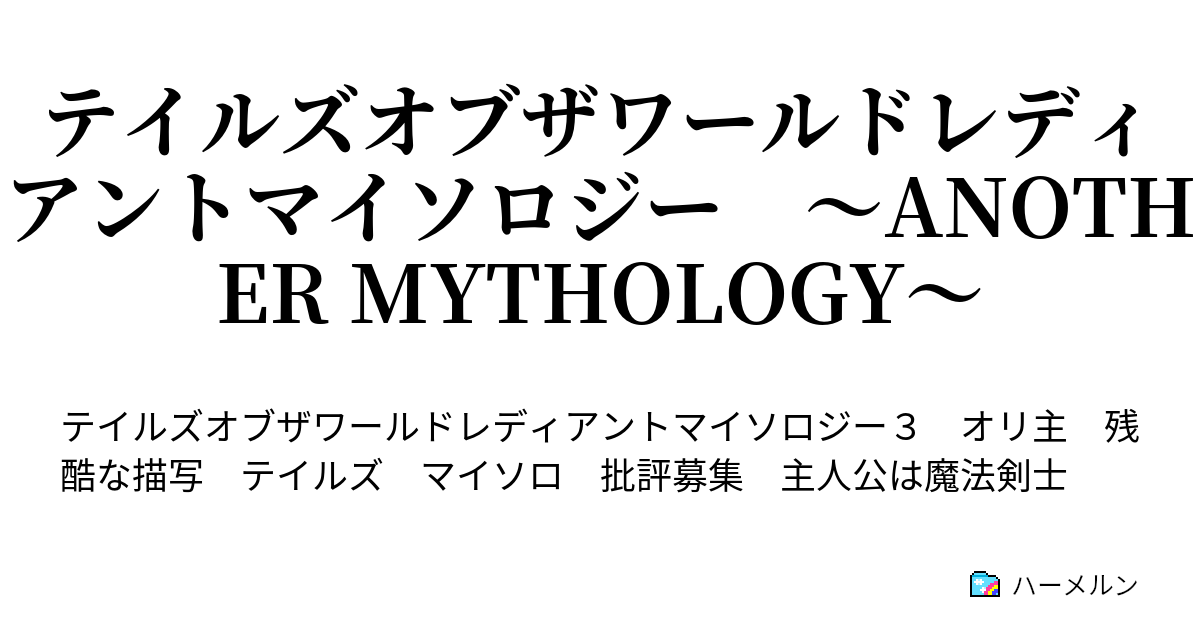 テイルズオブザワールドレディアントマイソロジー　～ANOTHER MYTHOLOGY～

テイルズオブザワールドレディアントマイソロジー３　オリ主　残酷な描写　テイルズ　マイソロ　批評募集　主人公は魔法剣士

ハーメルン